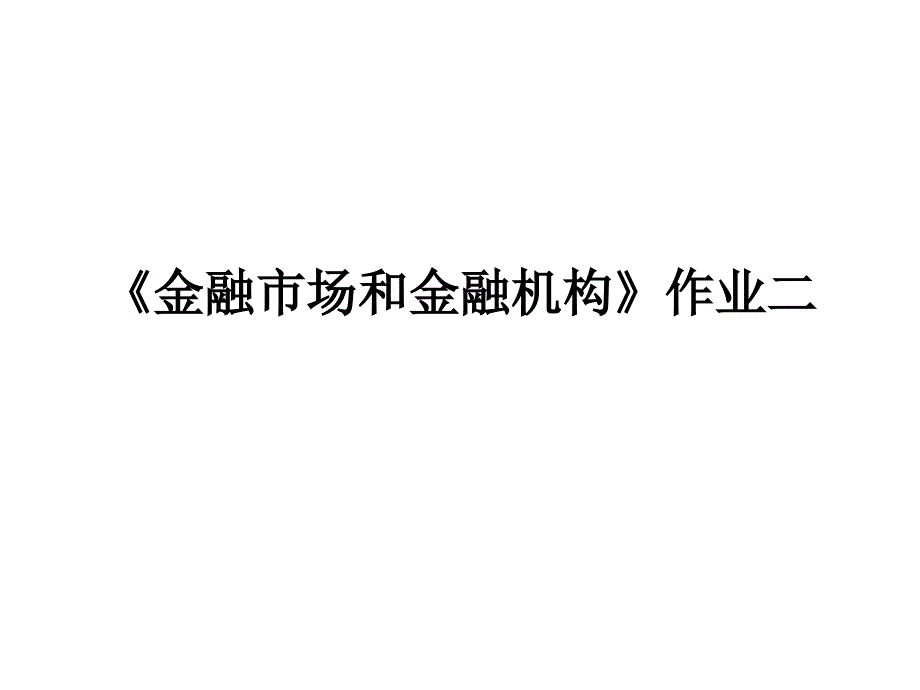 《金融市场和金融机构》作业二